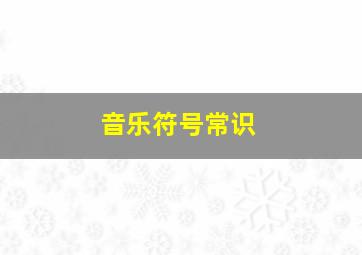 音乐符号常识